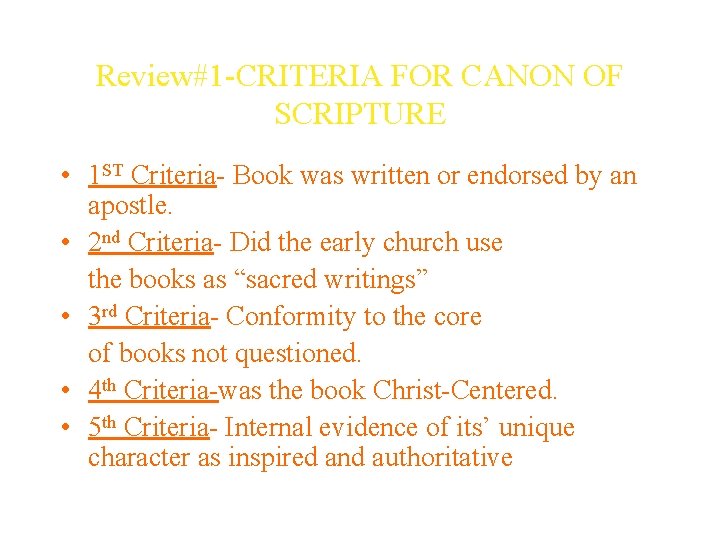 Review#1-CRITERIA FOR CANON OF SCRIPTURE

• 1ST Criteria- Book was written or endorsed by an apostle.
• 2nd Criteria- Did the early church use the books as "sacred writings"
• 3rd Criteria- Conformity to the core of books not questioned.
• 4th Criteria-was the book Christ-Centered.
• 5th Criteria- Internal evidence of its' unique character as inspired and authoritative